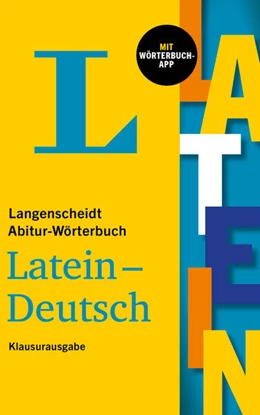 L

MIT WÖRTERBUCH-APP

LATEIN

Langenscheidt
Abitur-Wörterbuch

Latein – Deutsch

Klausurausgabe